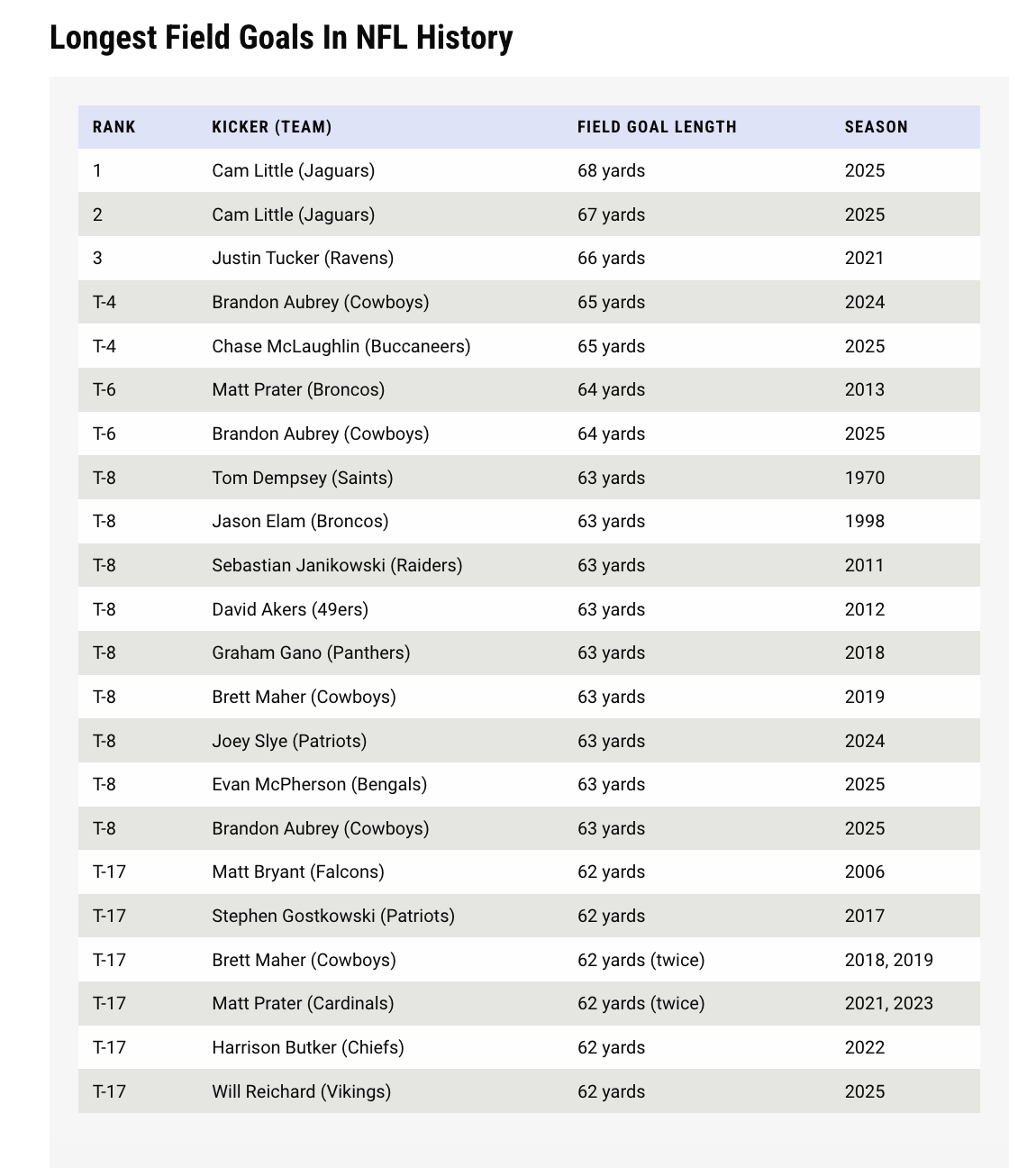 Longest Field Goals In NFL History

| RANK | KICKER (TEAM) | FIELD GOAL LENGTH | SEASON |
|---|---|---|---|
| 1 | Cam Little (Jaguars) | 68 yards | 2025 |
| 2 | Cam Little (Jaguars) | 67 yards | 2025 |
| 3 | Justin Tucker (Ravens) | 66 yards | 2021 |
| T-4 | Brandon Aubrey (Cowboys) | 65 yards | 2024 |
| T-4 | Chase McLaughlin (Buccaneers) | 65 yards | 2025 |
| T-6 | Matt Prater (Broncos) | 64 yards | 2013 |
| T-6 | Brandon Aubrey (Cowboys) | 64 yards | 2025 |
| T-8 | Tom Dempsey (Saints) | 63 yards | 1970 |
| T-8 | Jason Elam (Broncos) | 63 yards | 1998 |
| T-8 | Sebastian Janikowski (Raiders) | 63 yards | 2011 |
| T-8 | David Akers (49ers) | 63 yards | 2012 |
| T-8 | Graham Gano (Panthers) | 63 yards | 2018 |
| T-8 | Brett Maher (Cowboys) | 63 yards | 2019 |
| T-8 | Joey Slye (Patriots) | 63 yards | 2024 |
| T-8 | Evan McPherson (Bengals) | 63 yards | 2025 |
| T-8 | Brandon Aubrey (Cowboys) | 63 yards | 2025 |
| T-17 | Matt Bryant (Falcons) | 62 yards | 2006 |
| T-17 | Stephen Gostkowski (Patriots) | 62 yards | 2017 |
| T-17 | Brett Maher (Cowboys) | 62 yards (twice) | 2018, 2019 |
| T-17 | Matt Prater (Cardinals) | 62 yards (twice) | 2021, 2023 |
| T-17 | Harrison Butker (Chiefs) | 62 yards | 2022 |
| T-17 | Will Reichard (Vikings) | 62 yards | 2025 |